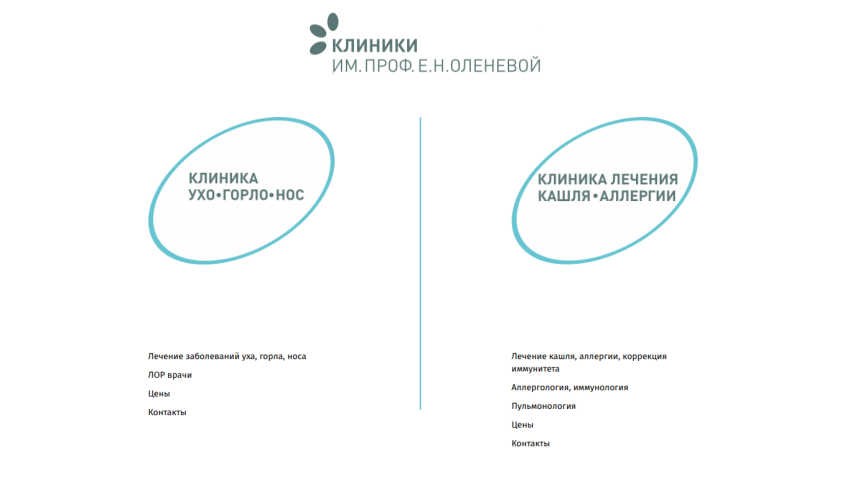 КЛИНИКИ
ИМ. ПРОФ. Е.Н.ОЛЕНЕВОЙ

КЛИНИКА
УХО•ГОРЛО•НОС

Лечение заболеваний уха, горла, носа

ЛОР врачи

Цены

Контакты

КЛИНИКА ЛЕЧЕНИЯ
КАШЛЯ•АЛЛЕРГИИ

Лечение кашля, аллергии, коррекция иммунитета

Аллергология, иммунология

Пульмонология

Цены

Контакты